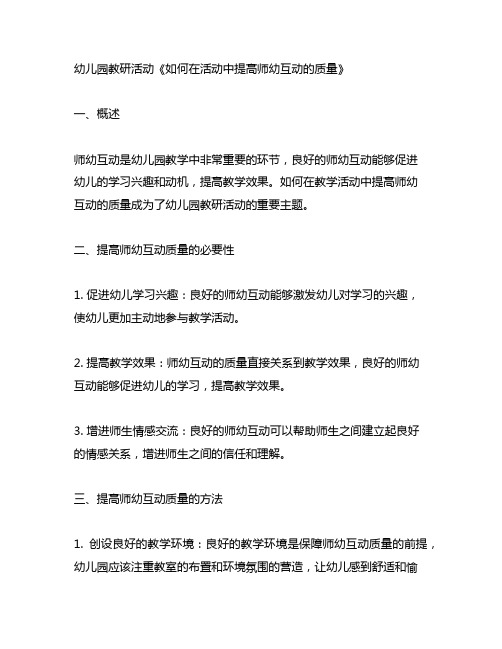 幼儿园教研活动《如何在活动中提高师幼互动的质量》

一、概述

师幼互动是幼儿园教学中非常重要的环节，良好的师幼互动能够促进幼儿的学习兴趣和动机，提高教学效果。如何在教学活动中提高师幼互动的质量成为了幼儿园教研活动的重要主题。

二、提高师幼互动质量的必要性

1. 促进幼儿学习兴趣：良好的师幼互动能够激发幼儿对学习的兴趣，使幼儿更加主动地参与教学活动。

2. 提高教学效果：师幼互动的质量直接关系到教学效果，良好的师幼互动能够促进幼儿的学习，提高教学效果。

3. 增进师生情感交流：良好的师幼互动可以帮助师生之间建立起良好的情感关系，增进师生之间的信任和理解。

三、提高师幼互动质量的方法

1. 创设良好的教学环境：良好的教学环境是保障师幼互动质量的前提，幼儿园应该注重教室的布置和环境氛围的营造，让幼儿感到舒适和愉